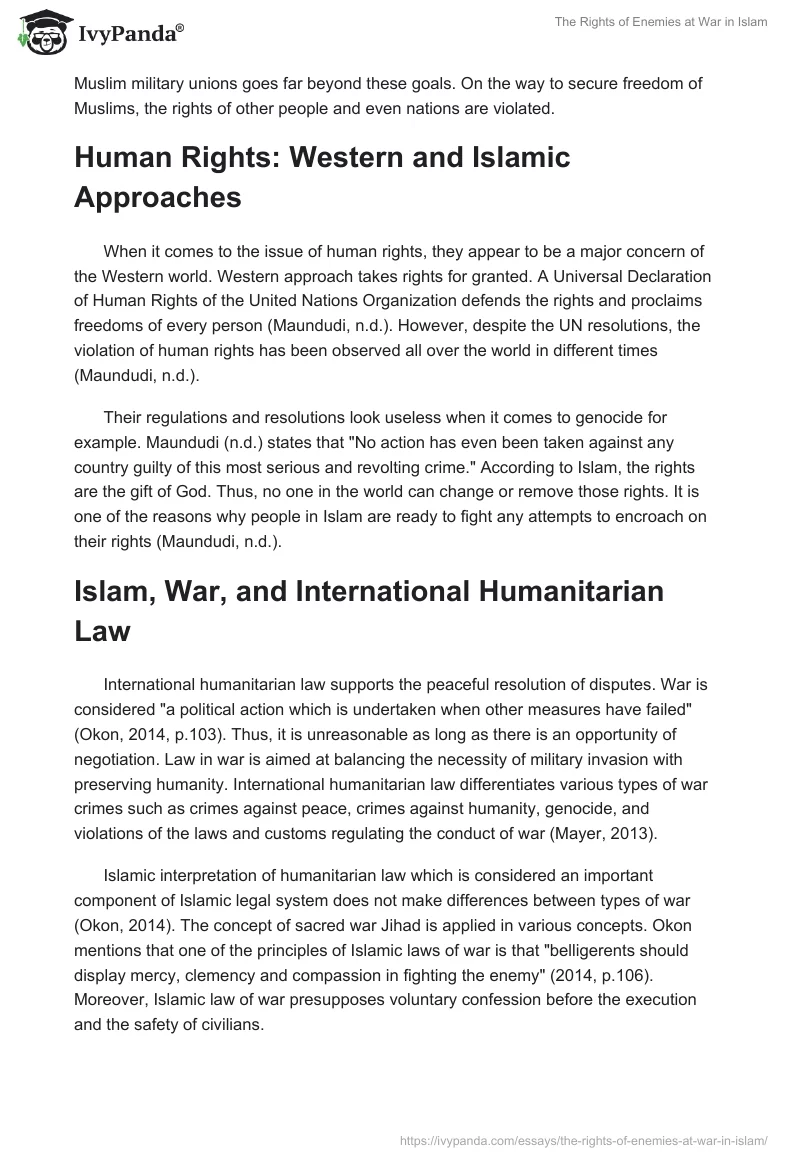 IvyPanda®

The Rights of Enemies at War in Islam

Muslim military unions goes far beyond these goals. On the way to secure freedom of Muslims, the rights of other people and even nations are violated.

Human Rights: Western and Islamic Approaches

When it comes to the issue of human rights, they appear to be a major concern of the Western world. Western approach takes rights for granted. A Universal Declaration of Human Rights of the United Nations Organization defends the rights and proclaims freedoms of every person (Maundudi, n.d.). However, despite the UN resolutions, the violation of human rights has been observed all over the world in different times (Maundudi, n.d.).

Their regulations and resolutions look useless when it comes to genocide for example. Maundudi (n.d.) states that "No action has even been taken against any country guilty of this most serious and revolting crime." According to Islam, the rights are the gift of God. Thus, no one in the world can change or remove those rights. It is one of the reasons why people in Islam are ready to fight any attempts to encroach on their rights (Maundudi, n.d.).

Islam, War, and International Humanitarian Law

International humanitarian law supports the peaceful resolution of disputes. War is considered "a political action which is undertaken when other measures have failed" (Okon, 2014, p.103). Thus, it is unreasonable as long as there is an opportunity of negotiation. Law in war is aimed at balancing the necessity of military invasion with preserving humanity. International humanitarian law differentiates various types of war crimes such as crimes against peace, crimes against humanity, genocide, and violations of the laws and customs regulating the conduct of war (Mayer, 2013).

Islamic interpretation of humanitarian law which is considered an important component of Islamic legal system does not make differences between types of war (Okon, 2014). The concept of sacred war Jihad is applied in various concepts. Okon mentions that one of the principles of Islamic laws of war is that "belligerents should display mercy, clemency and compassion in fighting the enemy" (2014, p.106). Moreover, Islamic law of war presupposes voluntary confession before the execution and the safety of civilians.

https://ivypanda.com/essays/the-rights-of-enemies-at-war-in-islam/